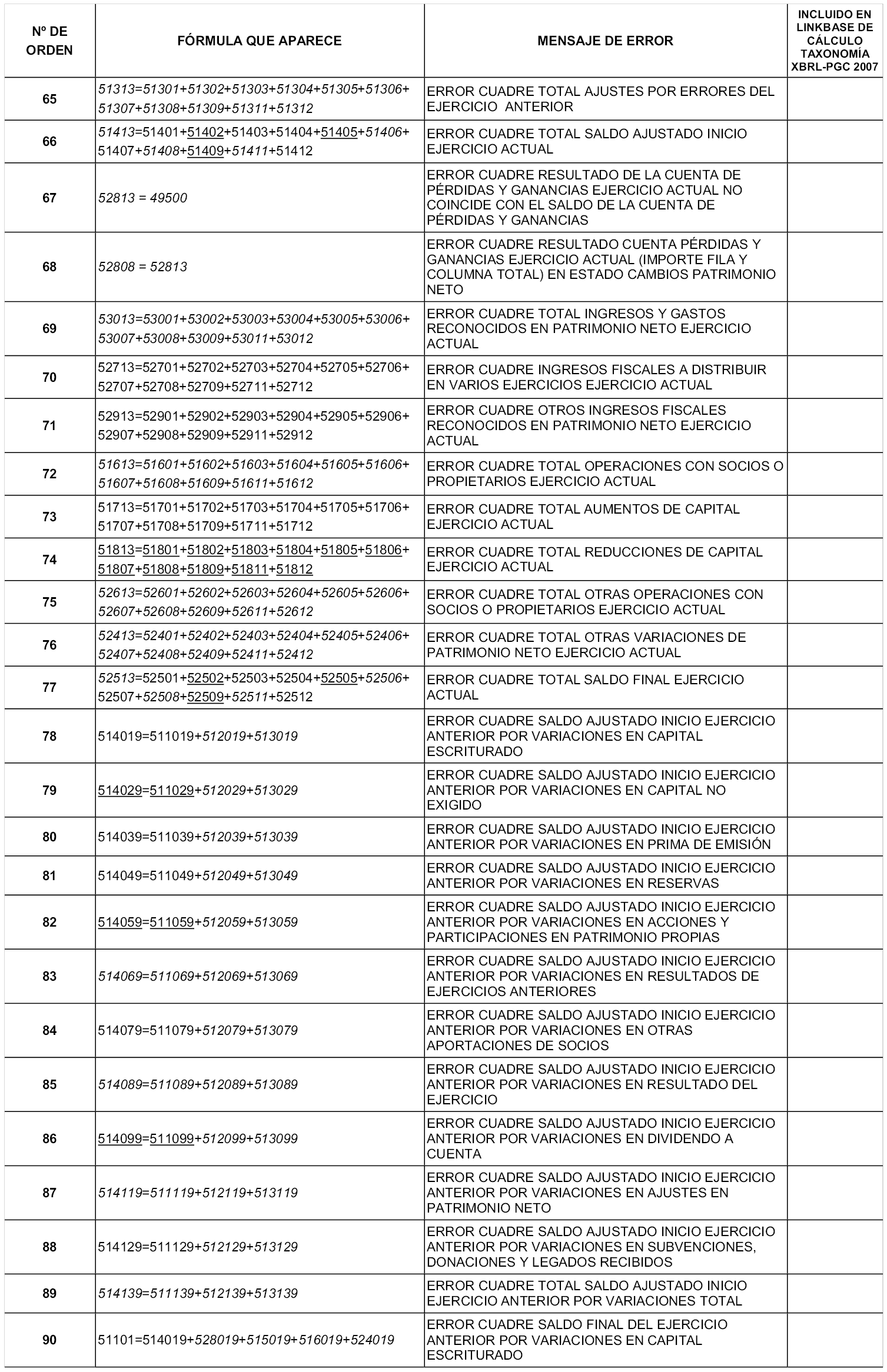 | Nº DE ORDEN | FÓRMULA QUE APARECE | MENSAJE DE ERROR | INCLUIDO EN LINKBASE DE CÁLCULO TAXONOMÍA XBRL-PGC 2007 |
|---|---|---|---|
| 65 | 51313=51301+51302+51303+51304+51305+51306+51307+51308+51309+51311+51312 | ERROR CUADRE TOTAL AJUSTES POR ERRORES DEL EJERCICIO ANTERIOR | |
| 66 | 51413=51401+51402+51403+51404+51405+51406+51407+51408+51409+51411+51412 | ERROR CUADRE TOTAL SALDO AJUSTADO INICIO EJERCICIO ACTUAL | |
| 67 | 52813 = 49500 | ERROR CUADRE RESULTADO DE LA CUENTA DE PÉRDIDAS Y GANANCIAS EJERCICIO ACTUAL NO COINCIDE CON EL SALDO DE LA CUENTA DE PÉRDIDAS Y GANANCIAS | |
| 68 | 52808 = 52813 | ERROR CUADRE RESULTADO CUENTA PÉRDIDAS Y GANANCIAS EJERCICIO ACTUAL (IMPORTE FILA Y COLUMNA TOTAL) EN ESTADO CAMBIOS PATRIMONIO NETO | |
| 69 | 53013=53001+53002+53003+53004+53005+53006+53007+53008+53009+53011+53012 | ERROR CUADRE TOTAL INGRESOS Y GASTOS RECONOCIDOS EN PATRIMONIO NETO EJERCICIO ACTUAL | |
| 70 | 52713=52701+52702+52703+52704+52705+52706+52707+52708+52709+52711+52712 | ERROR CUADRE INGRESOS FISCALES A DISTRIBUIR EN VARIOS EJERCICIOS EJERCICIO ACTUAL | |
| 71 | 52913=52901+52902+52903+52904+52905+52906+52907+52908+52909+52911+52912 | ERROR CUADRE OTROS INGRESOS FISCALES RECONOCIDOS EN PATRIMONIO NETO EJERCICIO ACTUAL | |
| 72 | 51613=51601+51602+51603+51604+51605+51606+51607+51608+51609+51611+51612 | ERROR CUADRE TOTAL OPERACIONES CON SOCIOS O PROPIETARIOS EJERCICIO ACTUAL | |
| 73 | 51713=51701+51702+51703+51704+51705+51706+51707+51708+51709+51711+51712 | ERROR CUADRE TOTAL AUMENTOS DE CAPITAL EJERCICIO ACTUAL | |
| 74 | 51813=51801+51802+51803+51804+51805+51806+51807+51808+51809+51811+51812 | ERROR CUADRE TOTAL REDUCCIONES DE CAPITAL EJERCICIO ACTUAL | |
| 75 | 52613=52601+52602+52603+52604+52605+52606+52607+52608+52609+52611+52612 | ERROR CUADRE TOTAL OTRAS OPERACIONES CON SOCIOS O PROPIETARIOS EJERCICIO ACTUAL | |
| 76 | 52413=52401+52402+52403+52404+52405+52406+52407+52408+52409+52411+52412 | ERROR CUADRE TOTAL OTRAS VARIACIONES DE PATRIMONIO NETO EJERCICIO ACTUAL | |
| 77 | 52513=52501+52502+52503+52504+52505+52506+52507+52508+52509+52511+52512 | ERROR CUADRE TOTAL SALDO FINAL EJERCICIO ACTUAL | |
| 78 | 514019=511019+512019+513019 | ERROR CUADRE SALDO AJUSTADO INICIO EJERCICIO ANTERIOR POR VARIACIONES EN CAPITAL ESCRITURADO | |
| 79 | 514029=511029+512029+513029 | ERROR CUADRE SALDO AJUSTADO INICIO EJERCICIO ANTERIOR POR VARIACIONES EN CAPITAL NO EXIGIDO | |
| 80 | 514039=511039+512039+513039 | ERROR CUADRE SALDO AJUSTADO INICIO EJERCICIO ANTERIOR POR VARIACIONES EN PRIMA DE EMISIÓN | |
| 81 | 514049=511049+512049+513049 | ERROR CUADRE SALDO AJUSTADO INICIO EJERCICIO ANTERIOR POR VARIACIONES EN RESERVAS | |
| 82 | 514059=511059+512059+513059 | ERROR CUADRE SALDO AJUSTADO INICIO EJERCICIO ANTERIOR POR VARIACIONES EN ACCIONES Y PARTICIPACIONES EN PATRIMONIO PROPIAS | |
| 83 | 514069=511069+512069+513069 | ERROR CUADRE SALDO AJUSTADO INICIO EJERCICIO ANTERIOR POR VARIACIONES EN RESULTADOS DE EJERCICIOS ANTERIORES | |
| 84 | 514079=511079+512079+513079 | ERROR CUADRE SALDO AJUSTADO INICIO EJERCICIO ANTERIOR POR VARIACIONES EN OTRAS APORTACIONES DE SOCIOS | |
| 85 | 514089=511089+512089+513089 | ERROR CUADRE SALDO AJUSTADO INICIO EJERCICIO ANTERIOR POR VARIACIONES EN RESULTADO DEL EJERCICIO | |
| 86 | 514099=511099+512099+513099 | ERROR CUADRE SALDO AJUSTADO INICIO EJERCICIO ANTERIOR POR VARIACIONES EN DIVIDENDO A CUENTA | |
| 87 | 514119=511119+512119+513119 | ERROR CUADRE SALDO AJUSTADO INICIO EJERCICIO ANTERIOR POR VARIACIONES EN AJUSTES EN PATRIMONIO NETO | |
| 88 | 514129=511129+512129+513129 | ERROR CUADRE SALDO AJUSTADO INICIO EJERCICIO ANTERIOR POR VARIACIONES EN SUBVENCIONES, DONACIONES Y LEGADOS RECIBIDOS | |
| 89 | 514139=511139+512139+513139 | ERROR CUADRE TOTAL SALDO AJUSTADO INICIO EJERCICIO ANTERIOR POR VARIACIONES TOTAL | |
| 90 | 51101=514019+528019+515019+516019+524019 | ERROR CUADRE SALDO FINAL DEL EJERCICIO ANTERIOR POR VARIACIONES EN CAPITAL ESCRITURADO | |